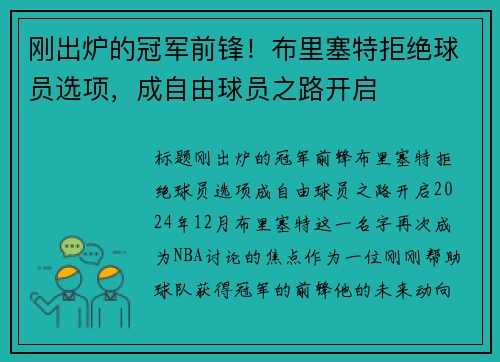 刚出炉的冠军前锋！布里塞特拒绝球员选项，成自由球员之路开启

标题刚出炉的冠军前锋布里塞特拒绝球员选项成自由球员之路开启2024年12月布里塞特这一名字再次成为NBA讨论的焦点作为一位刚刚帮助球队获得冠军的前锋他的未来动向